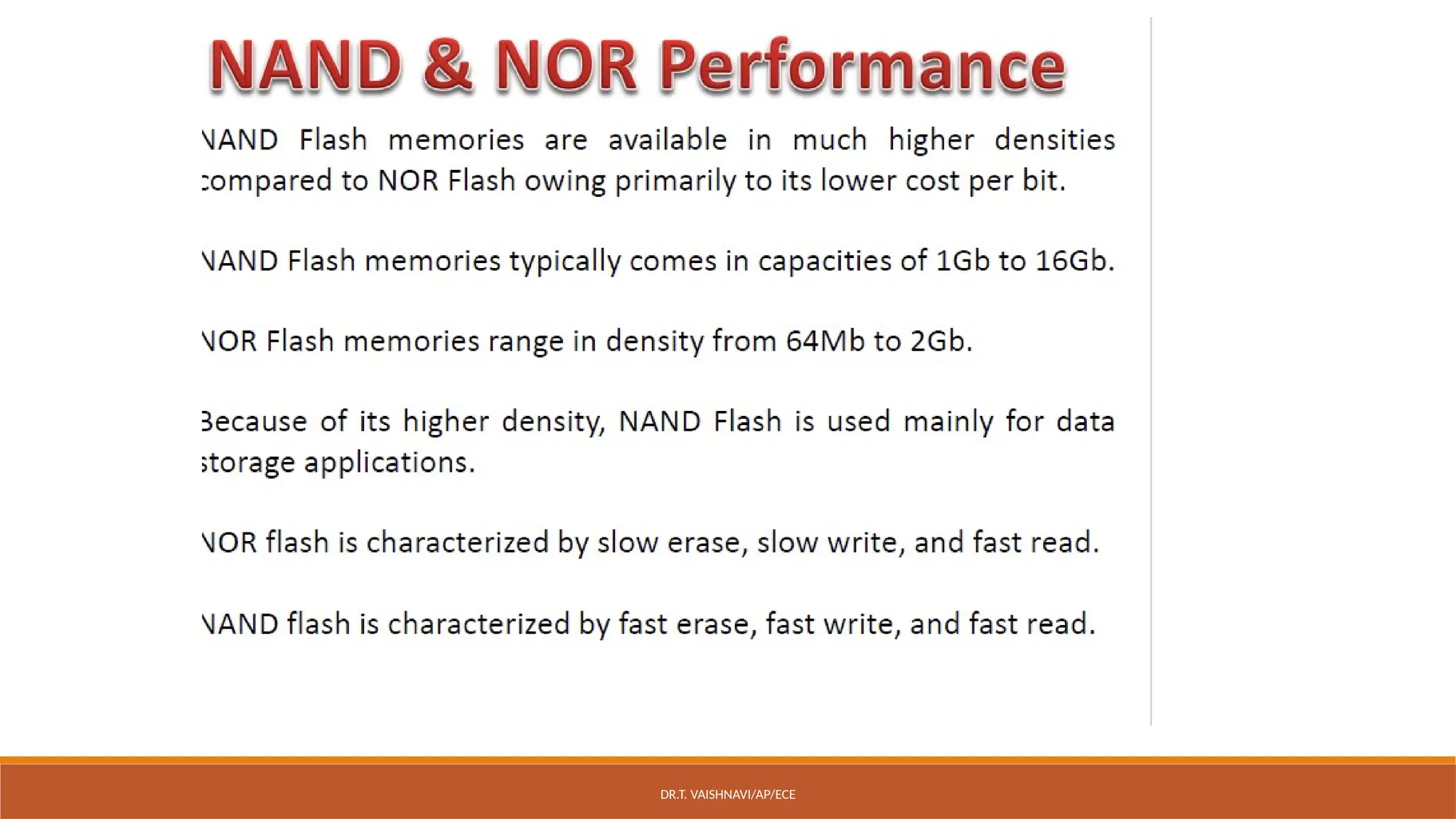 NAND & NOR Performance

NAND Flash memories are available in much higher densities compared to NOR Flash owing primarily to its lower cost per bit.

NAND Flash memories typically comes in capacities of 1Gb to 16Gb.

NOR Flash memories range in density from 64Mb to 2Gb.

Because of its higher density, NAND Flash is used mainly for data storage applications.

NOR flash is characterized by slow erase, slow write, and fast read.

NAND flash is characterized by fast erase, fast write, and fast read.

DR.T. VAISHNAVI/AP/ECE